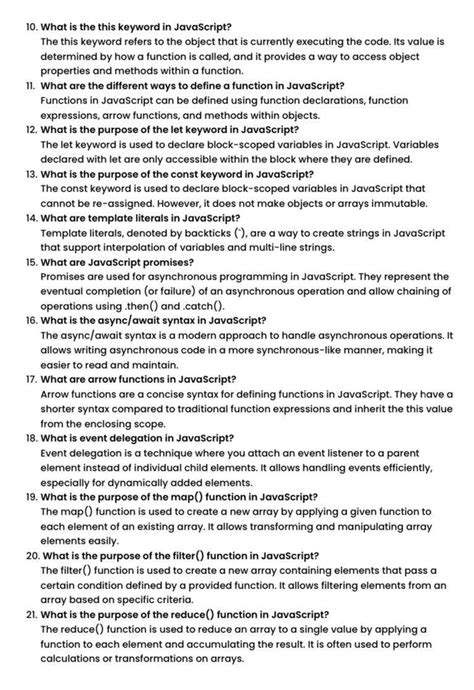 10. What is the this keyword in JavaScript?
The this keyword refers to the object that is currently executing the code. Its value is determined by how a function is called, and it provides a way to access object properties and methods within a function.

11. What are the different ways to define a function in JavaScript?
Functions in JavaScript can be defined using function declarations, function expressions, arrow functions, and methods within objects.

12. What is the purpose of the let keyword in JavaScript?
The let keyword is used to declare block-scoped variables in JavaScript. Variables declared with let are only accessible within the block where they are defined.

13. What is the purpose of the const keyword in JavaScript?
The const keyword is used to declare block-scoped variables in JavaScript that cannot be re-assigned. However, it does not make objects or arrays immutable.

14. What are template literals in JavaScript?
Template literals, denoted by backticks (`), are a way to create strings in JavaScript that support interpolation of variables and multi-line strings.

15. What are JavaScript promises?
Promises are used for asynchronous programming in JavaScript. They represent the eventual completion (or failure) of an asynchronous operation and allow chaining of operations using .then() and .catch().

16. What is the async/await syntax in JavaScript?
The async/await syntax is a modern approach to handle asynchronous operations. It allows writing asynchronous code in a more synchronous-like manner, making it easier to read and maintain.

17. What are arrow functions in JavaScript?
Arrow functions are a concise syntax for defining functions in JavaScript. They have a shorter syntax compared to traditional function expressions and inherit the this value from the enclosing scope.

18. What is event delegation in JavaScript?
Event delegation is a technique where you attach an event listener to a parent element instead of individual child elements. It allows handling events efficiently, especially for dynamically added elements.

19. What is the purpose of the map() function in JavaScript?
The map() function is used to create a new array by applying a given function to each element of an existing array. It allows transforming and manipulating array elements easily.

20. What is the purpose of the filter() function in JavaScript?
The filter() function is used to create a new array containing elements that pass a certain condition defined by a provided function. It allows filtering elements from an array based on specific criteria.

21. What is the purpose of the reduce() function in JavaScript?
The reduce() function is used to reduce an array to a single value by applying a function to each element and accumulating the result. It is often used to perform calculations or transformations on arrays.